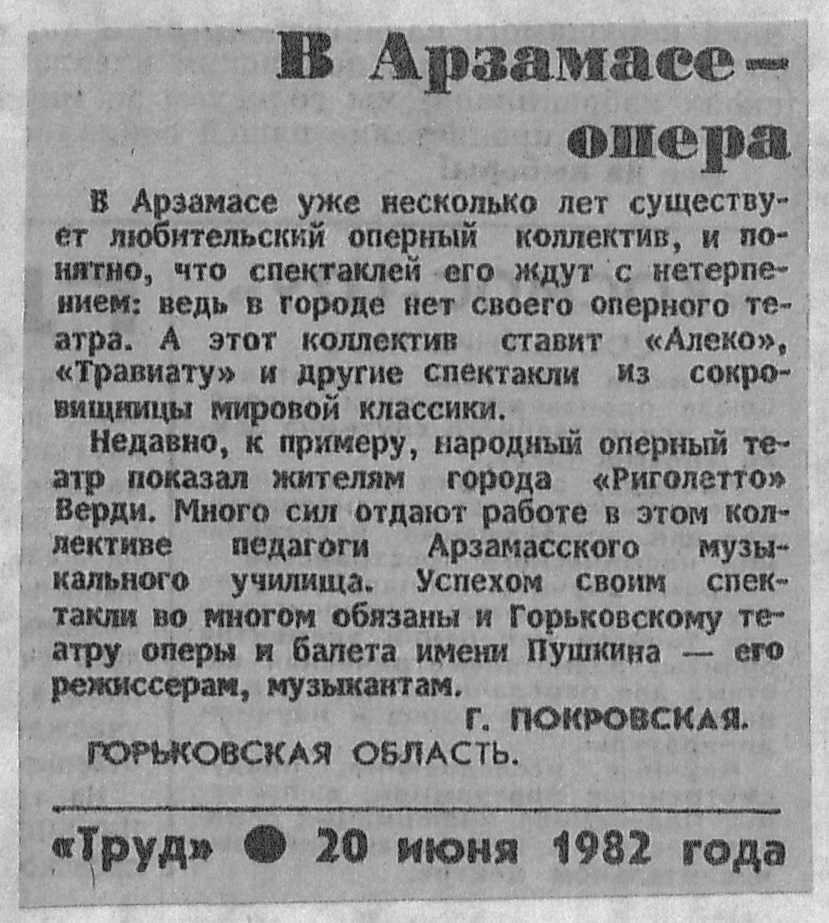 В Арзамасе — опера

В Арзамасе уже несколько лет существует любительский оперный коллектив, и понятно, что спектаклей его ждут с нетерпением: ведь в городе нет своего оперного театра. А этот коллектив ставит «Алеко», «Травиату» и другие спектакли из сокровищницы мировой классики.

Недавно, к примеру, народный оперный театр показал жителям города «Риголетто» Верди. Много сил отдают работе в этом коллективе педагоги Арзамасского музыкального училища. Успехом своим спектакли во многом обязаны и Горьковскому театру оперы и балета имени Пушкина — его режиссерам, музыкантам.

Г. ПОКРОВСКАЯ.

ГОРЬКОВСКАЯ ОБЛАСТЬ.

«Труд» ● 20 июня 1982 года